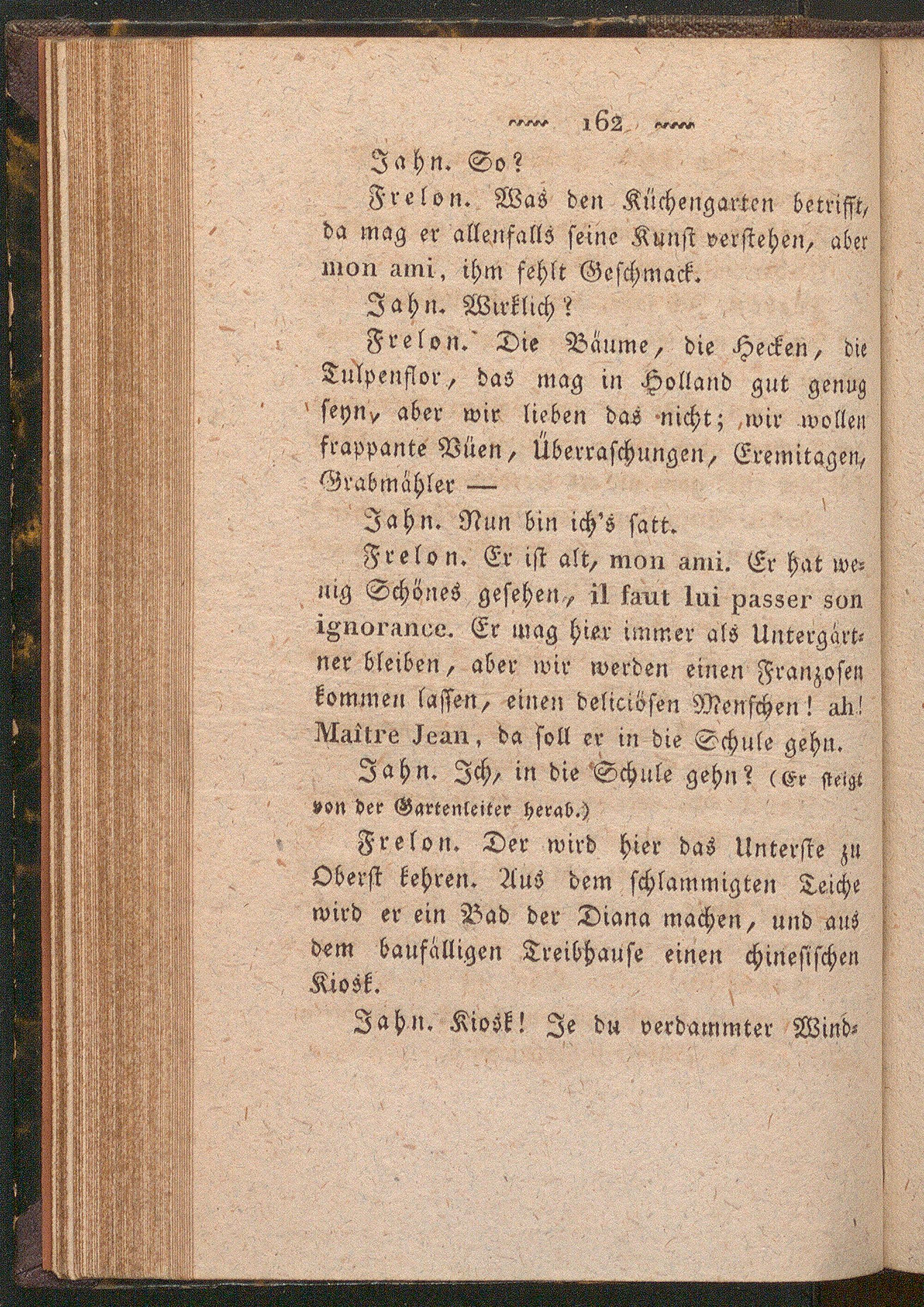 162

Jahn. So?

Frelon. Was den Küchengarten betrifft, da mag er allenfalls seine Kunst verstehen, aber mon ami, ihm fehlt Geschmack.

Jahn. Wirklich?

Frelon. Die Bäume, die Hecken, die Tulpenflor, das mag in Holland gut genug seyn, aber wir lieben das nicht; wir wollen frappante Vüen, Überraschungen, Eremitagen, Grabmähler —

Jahn. Nun bin ich's satt.

Frelon. Er ist alt, mon ami. Er hat wenig Schönes gesehen, il faut lui passer son ignorance. Er mag hier immer als Untergärtner bleiben, aber wir werden einen Franzosen kommen lassen, einen deliciösen Menschen! ah! Maître Jean, da soll er in die Schule gehn.

Jahn. Ich, in die Schule gehn? (Er steigt von der Gartenleiter herab.)

Frelon. Der wird hier das Unterste zu Oberst kehren. Aus dem schlammigten Teiche wird er ein Bad der Diana machen, und aus dem baufälligen Treibhause einen chinesischen Kiosk.

Jahn. Kiosk! Je du verdammter Wind-